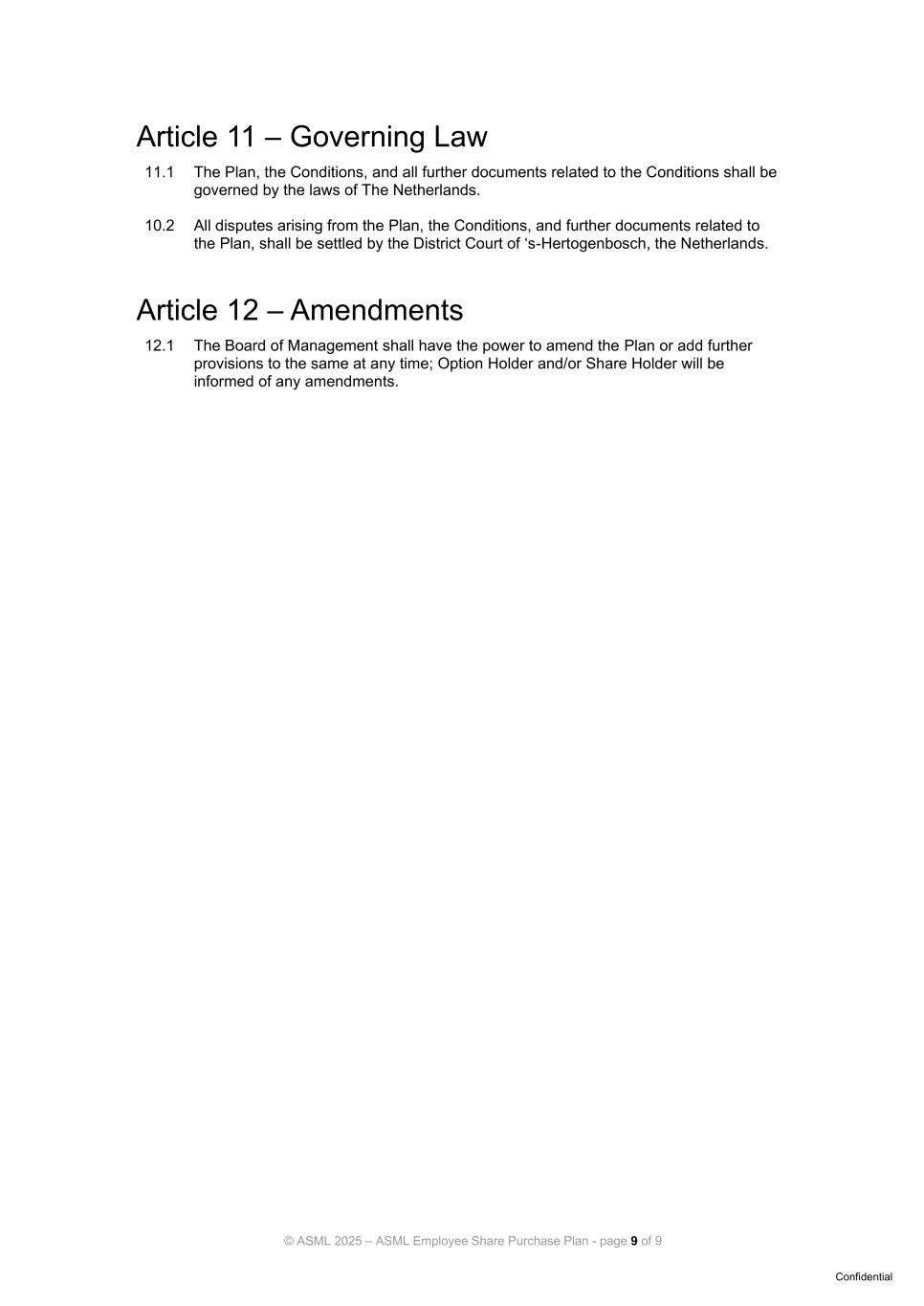 Article 11 – Governing Law

11.1 The Plan, the Conditions, and all further documents related to the Conditions shall be governed by the laws of The Netherlands.

10.2 All disputes arising from the Plan, the Conditions, and further documents related to the Plan, shall be settled by the District Court of ‘s-Hertogenbosch, the Netherlands.

Article 12 – Amendments

12.1 The Board of Management shall have the power to amend the Plan or add further provisions to the same at any time; Option Holder and/or Share Holder will be informed of any amendments.

© ASML 2025 – ASML Employee Share Purchase Plan - page 9 of 9

Confidential